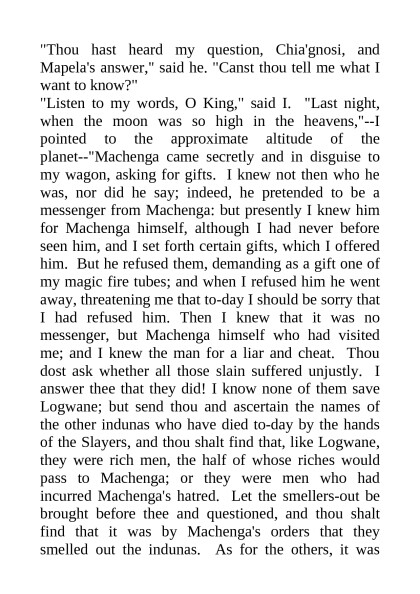 "Thou hast heard my question, Chia'gnosi, and Mapela's answer," said he. "Canst thou tell me what I want to know?"

"Listen to my words, O King," said I. "Last night, when the moon was so high in the heavens,"--I pointed to the approximate altitude of the planet--"Machenga came secretly and in disguise to my wagon, asking for gifts. I knew not then who he was, nor did he say; indeed, he pretended to be a messenger from Machenga: but presently I knew him for Machenga himself, although I had never before seen him, and I set forth certain gifts, which I offered him. But he refused them, demanding as a gift one of my magic fire tubes; and when I refused him he went away, threatening me that to-day I should be sorry that I had refused him. Then I knew that it was no messenger, but Machenga himself who had visited me; and I knew the man for a liar and cheat. Thou dost ask whether all those slain suffered unjustly. I answer thee that they did! I know none of them save Logwane; but send thou and ascertain the names of the other indunas who have died to-day by the hands of the Slayers, and thou shalt find that, like Logwane, they were rich men, the half of whose riches would pass to Machenga; or they were men who had incurred Machenga's hatred. Let the smellers-out be brought before thee and questioned, and thou shalt find that it was by Machenga's orders that they smelled out the indunas. As for the others, it was